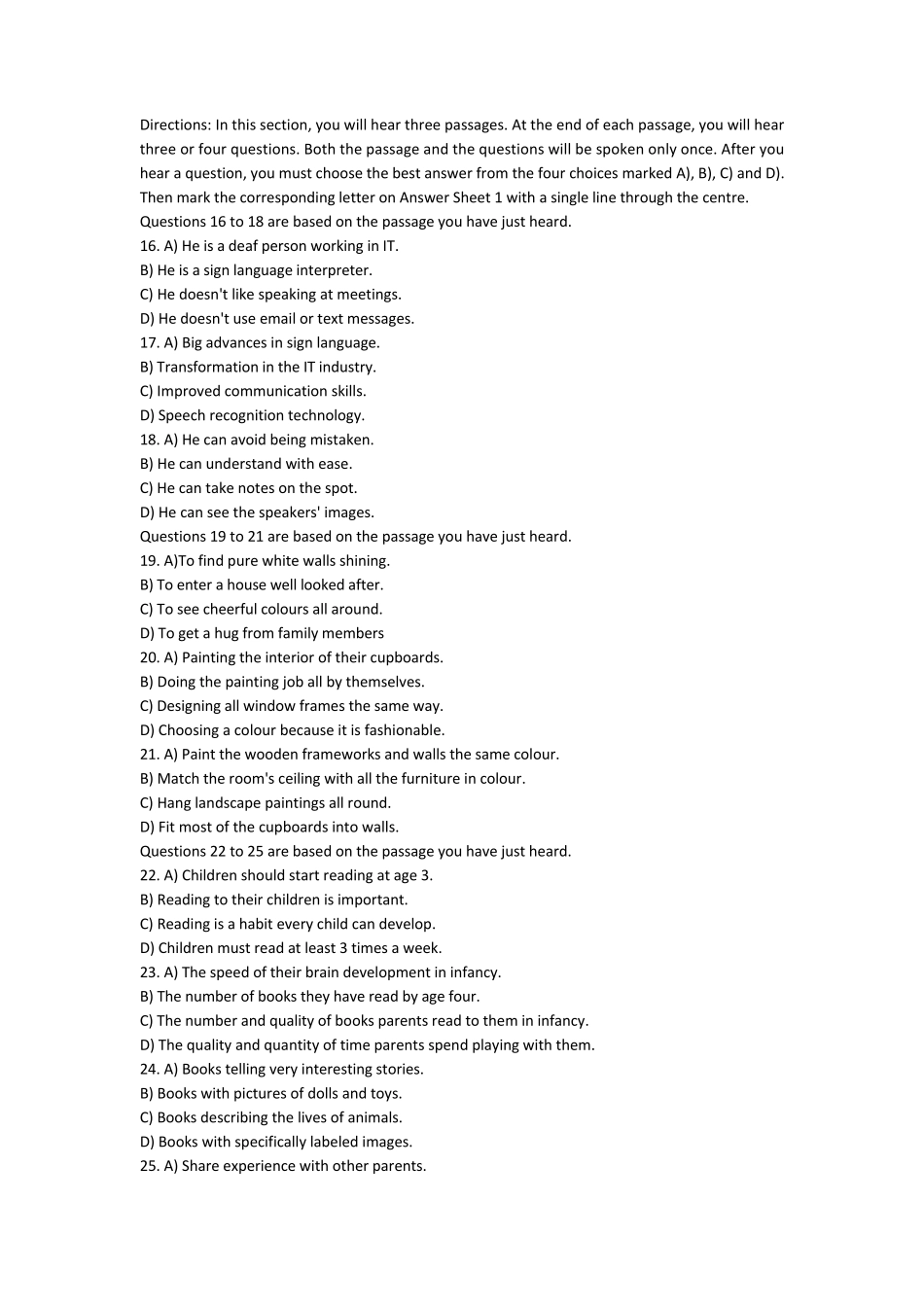 Directions: In this section, you will hear three passages. At the end of each passage, you will hear three or four questions. Both the passage and the questions will be spoken only once. After you hear a question, you must choose the best answer from the four choices marked A), B), C) and D). Then mark the corresponding letter on Answer Sheet 1 with a single line through the centre.
Questions 16 to 18 are based on the passage you have just heard.
16. A) He is a deaf person working in IT.
B) He is a sign language interpreter.
C) He doesn't like speaking at meetings.
D) He doesn't use email or text messages.
17. A) Big advances in sign language.
B) Transformation in the IT industry.
C) Improved communication skills.
D) Speech recognition technology.
18. A) He can avoid being mistaken.
B) He can understand with ease.
C) He can take notes on the spot.
D) He can see the speakers' images.
Questions 19 to 21 are based on the passage you have just heard.
19. A)To find pure white walls shining.
B) To enter a house well looked after.
C) To see cheerful colours all around.
D) To get a hug from family members
20. A) Painting the interior of their cupboards.
B) Doing the painting job all by themselves.
C) Designing all window frames the same way.
D) Choosing a colour because it is fashionable.
21. A) Paint the wooden frameworks and walls the same colour.
B) Match the room's ceiling with all the furniture in colour.
C) Hang landscape paintings all round.
D) Fit most of the cupboards into walls.
Questions 22 to 25 are based on the passage you have just heard.
22. A) Children should start reading at age 3.
B) Reading to their children is important.
C) Reading is a habit every child can develop.
D) Children must read at least 3 times a week.
23. A) The speed of their brain development in infancy.
B) The number of books they have read by age four.
C) The number and quality of books parents read to them in infancy.
D) The quality and quantity of time parents spend playing with them.
24. A) Books telling very interesting stories.
B) Books with pictures of dolls and toys.
C) Books describing the lives of animals.
D) Books with specifically labeled images.
25. A) Share experience with other parents.